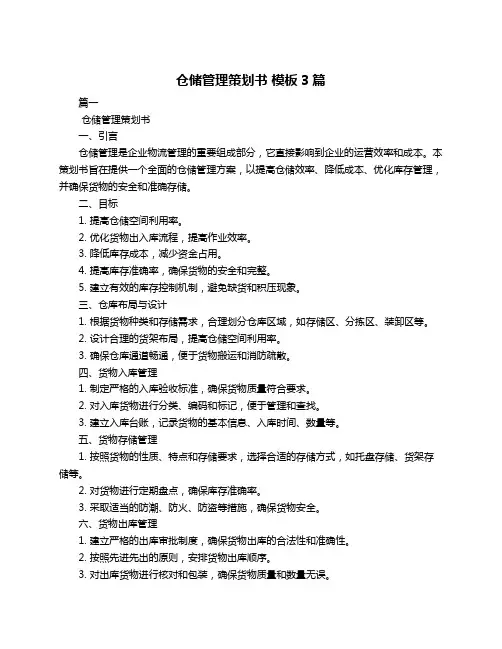 仓储管理策划书 模板 3 篇

篇一

仓储管理策划书

一、引言

仓储管理是企业物流管理的重要组成部分，它直接影响到企业的运营效率和成本。本策划书旨在提供一个全面的仓储管理方案，以提高仓储效率、降低成本、优化库存管理，并确保货物的安全和准确存储。

二、目标

1. 提高仓储空间利用率。

2. 优化货物出入库流程，提高作业效率。

3. 降低库存成本，减少资金占用。

4. 提高库存准确率，确保货物的安全和完整。

5. 建立有效的库存控制机制，避免缺货和积压现象。

三、仓库布局与设计

1. 根据货物种类和存储需求，合理划分仓库区域，如存储区、分拣区、装卸区等。

2. 设计合理的货架布局，提高仓储空间利用率。

3. 确保仓库通道畅通，便于货物搬运和消防疏散。

四、货物入库管理

1. 制定严格的入库验收标准，确保货物质量符合要求。

2. 对入库货物进行分类、编码和标记，便于管理和查找。

3. 建立入库台账，记录货物的基本信息、入库时间、数量等。

五、货物存储管理

1. 按照货物的性质、特点和存储要求，选择合适的存储方式，如托盘存储、货架存储等。

2. 对货物进行定期盘点，确保库存准确率。

3. 采取适当的防潮、防火、防盗等措施，确保货物安全。

六、货物出库管理

1. 建立严格的出库审批制度，确保货物出库的合法性和准确性。

2. 按照先进先出的原则，安排货物出库顺序。

3. 对出库货物进行核对和包装，确保货物质量和数量无误。